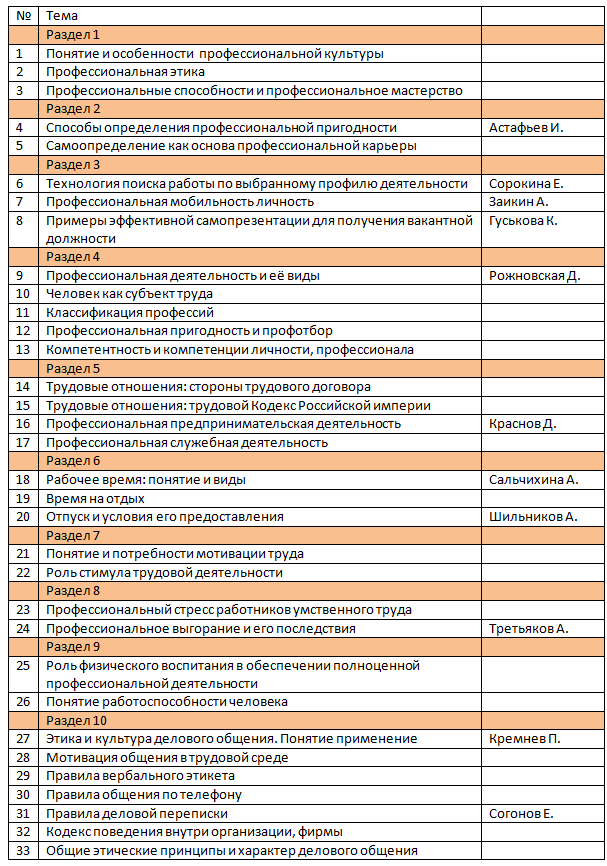 | № | Тема | |
|---|---|---|
| | Раздел 1 | |
| 1 | Понятие и особенности профессиональной культуры | |
| 2 | Профессиональная этика | |
| 3 | Профессиональные способности и профессиональное мастерство | |
| | Раздел 2 | |
| 4 | Способы определения профессиональной пригодности | Астафьев И. |
| 5 | Самоопределение как основа профессиональной карьеры | |
| | Раздел 3 | |
| 6 | Технология поиска работы по выбранному профилю деятельности | Сорокина Е. |
| 7 | Профессиональная мобильность личность | Заикин А. |
| 8 | Примеры эффективной самопрезентации для получения вакантной должности | Гуськова К. |
| | Раздел 4 | |
| 9 | Профессиональная деятельность и её виды | Рожновская Д. |
| 10 | Человек как субъект труда | |
| 11 | Классификация профессий | |
| 12 | Профессиональная пригодность и профотбор | |
| 13 | Компетентность и компетенции личности, профессионала | |
| | Раздел 5 | |
| 14 | Трудовые отношения: стороны трудового договора | |
| 15 | Трудовые отношения: трудовой Кодекс Российской империи | |
| 16 | Профессиональная предпринимательская деятельность | Краснов Д. |
| 17 | Профессиональная служебная деятельность | |
| | Раздел 6 | |
| 18 | Рабочее время: понятие и виды | Сальчихина А. |
| 19 | Время на отдых | |
| 20 | Отпуск и условия его предоставления | Шильников А. |
| | Раздел 7 | |
| 21 | Понятие и потребности мотивации труда | |
| 22 | Роль стимула трудовой деятельности | |
| | Раздел 8 | |
| 23 | Профессиональный стресс работников умственного труда | |
| 24 | Профессиональное выгорание и его последствия | Третьяков А. |
| | Раздел 9 | |
| 25 | Роль физического воспитания в обеспечении полноценной профессиональной деятельности | |
| 26 | Понятие работоспособности человека | |
| | Раздел 10 | |
| 27 | Этика и культура делового общения. Понятие применение | Кремнев П. |
| 28 | Мотивация общения в трудовой среде | |
| 29 | Правила вербального этикета | |
| 30 | Правила общения по телефону | |
| 31 | Правила деловой переписки | Согонов Е. |
| 32 | Кодекс поведения внутри организации, фирмы | |
| 33 | Общие этические принципы и характер делового общения | |